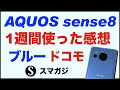 AQUOS sense8
1週間使った感想
ブルー ドコモ
S スマガジ